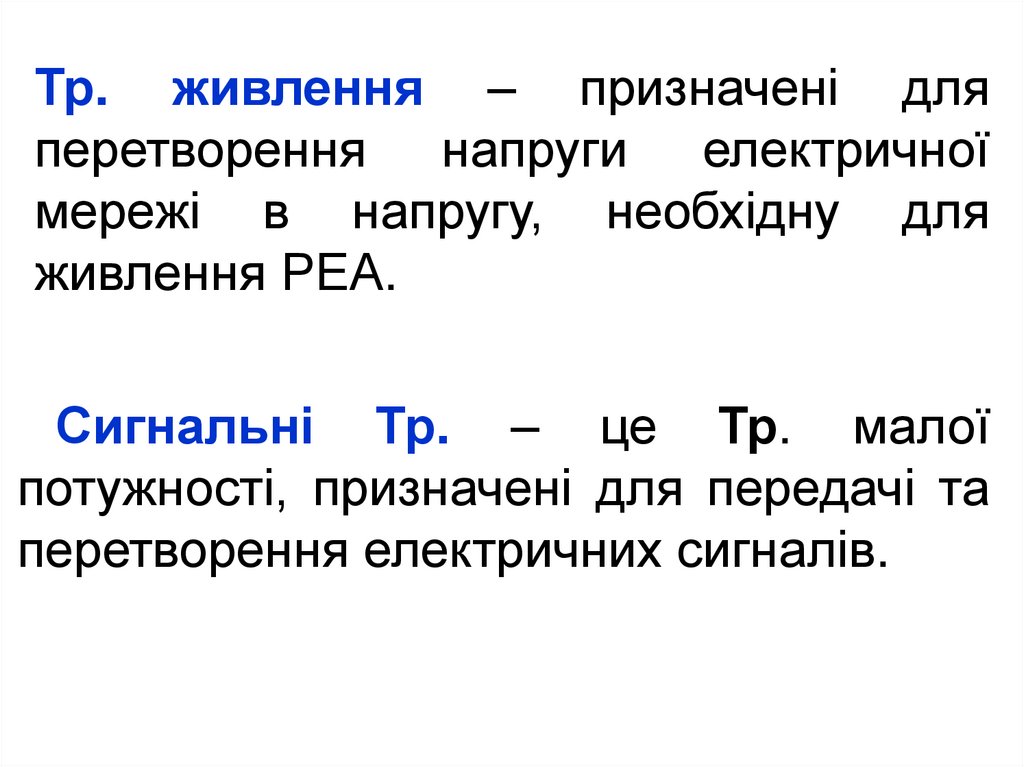 Тр. живлення – призначені для перетворення напруги електричної мережі в напругу, необхідну для живлення РЕА.

Сигнальні Тр. – це Тр. малої потужності, призначені для передачі та перетворення електричних сигналів.